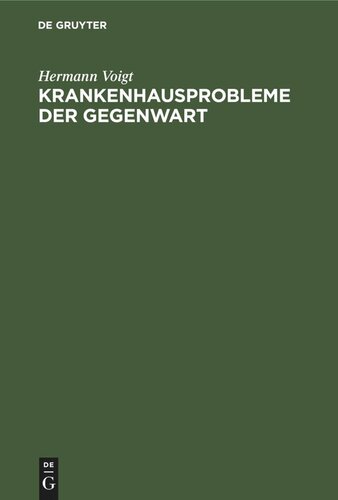 DE GRUYTER

Hermann Voigt
KRANKENHAUSPROBLEME DER GEGENWART

DE
G